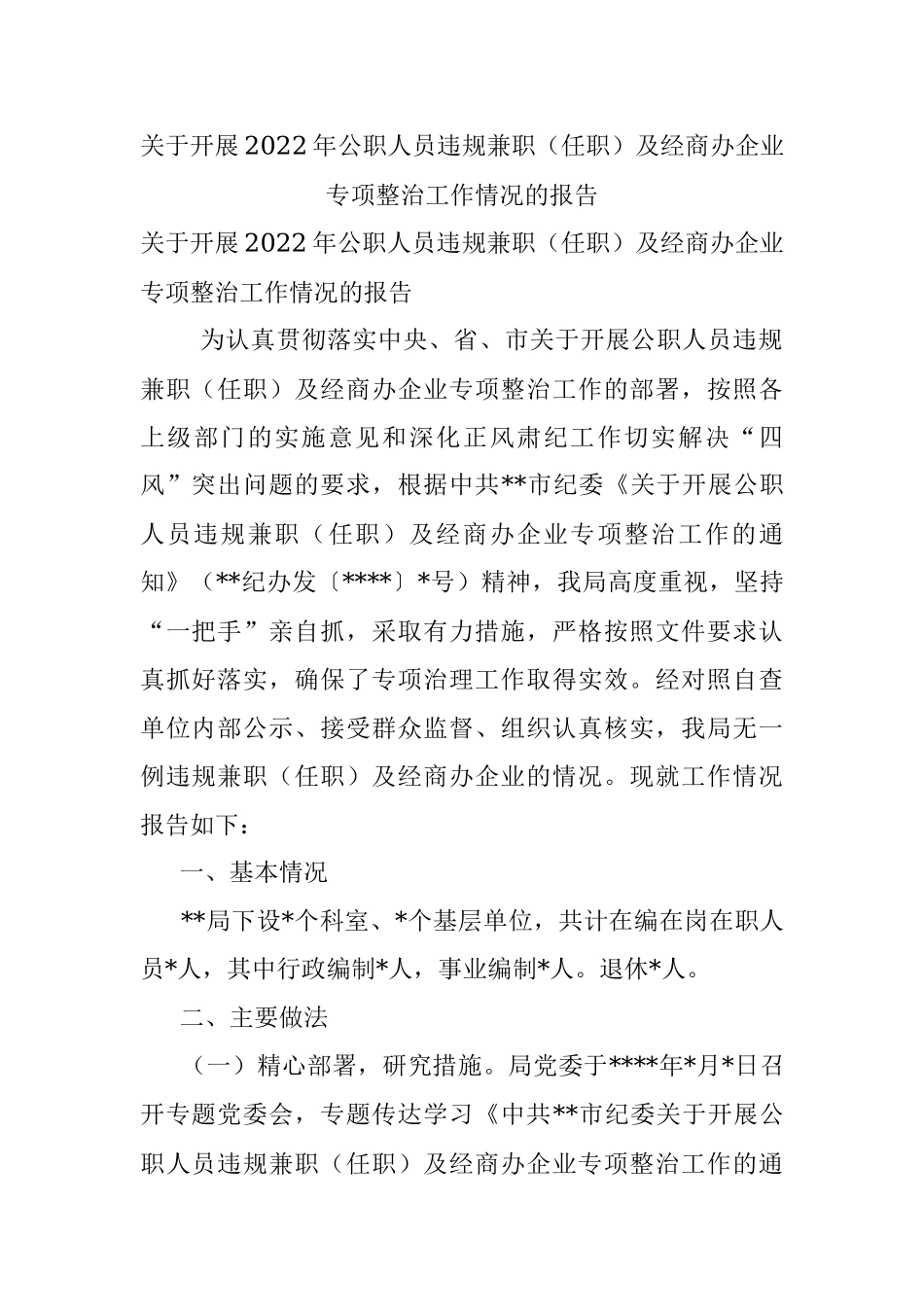 关于开展2022年公职人员违规兼职（任职）及经商办企业专项整治工作情况的报告

关于开展2022年公职人员违规兼职（任职）及经商办企业专项整治工作情况的报告

为认真贯彻落实中央、省、市关于开展公职人员违规兼职（任职）及经商办企业专项整治工作的部署，按照各上级部门的实施意见和深化正风肃纪工作切实解决“四风”突出问题的要求，根据中共**市纪委《关于开展公职人员违规兼职（任职）及经商办企业专项整治工作的通知》（**纪办发〔****〕*号）精神，我局高度重视，坚持“一把手”亲自抓，采取有力措施，严格按照文件要求认真抓好落实，确保了专项治理工作取得实效。经对照自查单位内部公示、接受群众监督、组织认真核实，我局无一例违规兼职（任职）及经商办企业的情况。现就工作情况报告如下：

一、基本情况

**局下设*个科室、*个基层单位，共计在编在岗在职人员*人，其中行政编制*人，事业编制*人。退休*人。

二、主要做法

（一）精心部署，研究措施。局党委于****年*月*日召开专题党委会，专题传达学习《中共**市纪委关于开展公职人员违规兼职（任职）及经商办企业专项整治工作的通